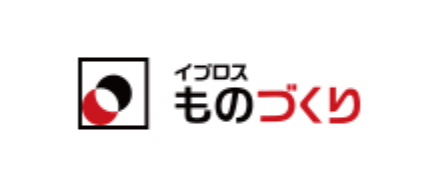 イプロス
ものづくり